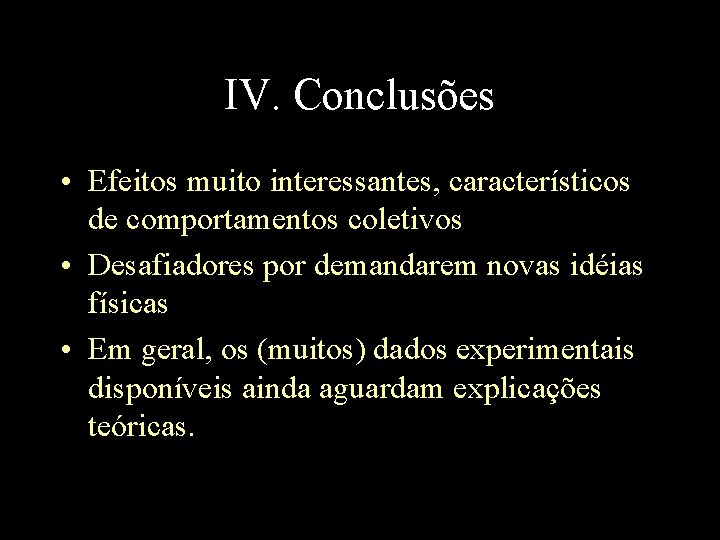 IV. Conclusões

• Efeitos muito interessantes, característicos de comportamentos coletivos
• Desafiadores por demandarem novas idéias físicas
• Em geral, os (muitos) dados experimentais disponíveis ainda aguardam explicações teóricas.